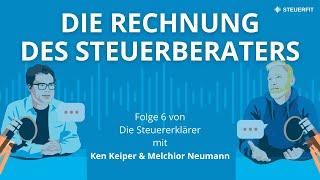 STEUERFIT

DIE RECHNUNG DES STEUERBERATERS

Folge 6 von
Die Steuererklärer
mit
Ken Keiper & Melchior Neumann